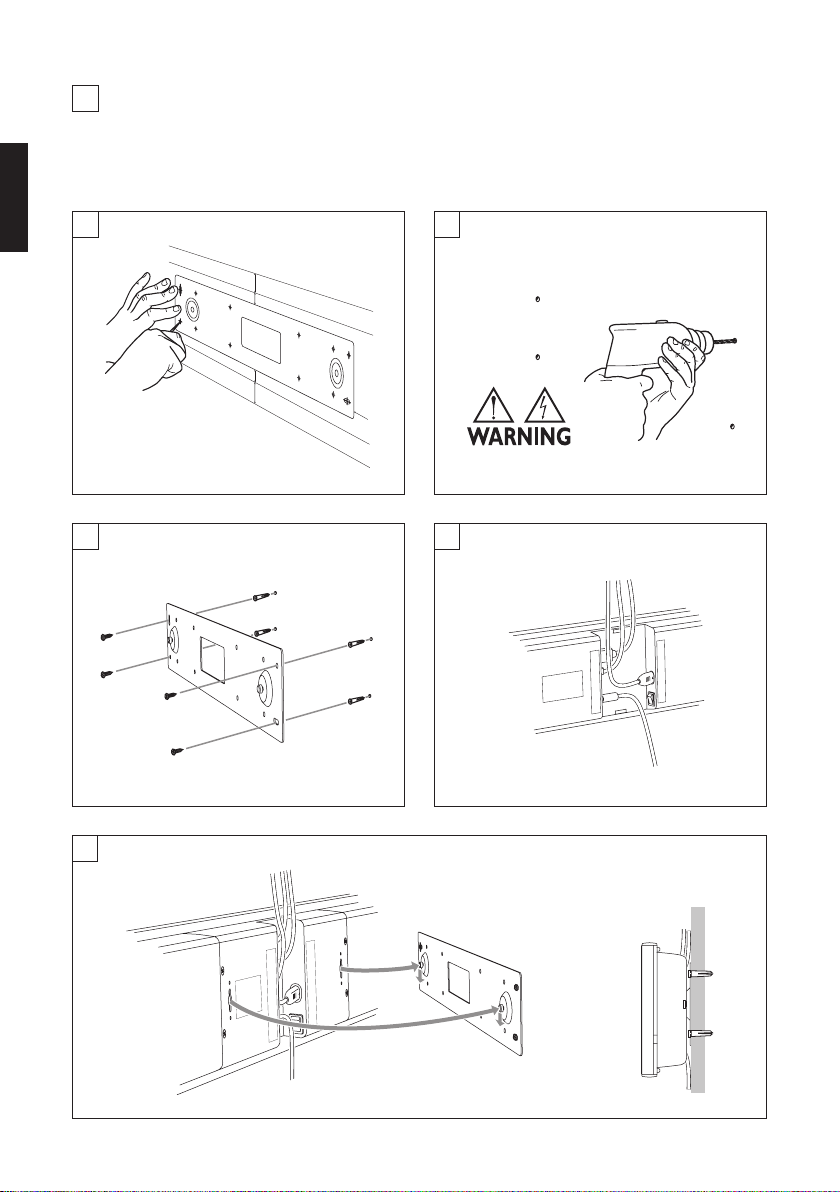 WARNING